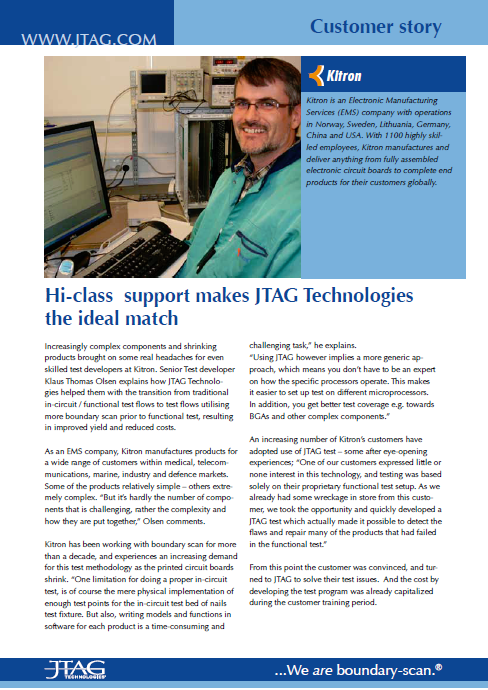 WWW.JTAG.COM

Customer story

Kitron

Kitron is an Electronic Manufacturing Services (EMS) company with operations in Norway, Sweden, Lithuania, Germany, China and USA. With 1100 highly skilled employees, Kitron manufactures and deliver anything from fully assembled electronic circuit boards to complete end products for their customers globally.

Hi-class support makes JTAG Technologies the ideal match

Increasingly complex components and shrinking products brought on some real headaches for even skilled test developers at Kitron. Senior Test developer Klaus Thomas Olsen explains how JTAG Technologies helped them with the transition from traditional in-circuit / functional test flows to test flows utilising more boundary scan prior to functional test, resulting in improved yield and reduced costs.

As an EMS company, Kitron manufactures products for a wide range of customers within medical, telecommunications, marine, industry and defence markets. Some of the products relatively simple – others extremely complex. "But it's hardly the number of components that is challenging, rather the complexity and how they are put together," Olsen comments.

Kitron has been working with boundary scan for more than a decade, and experiences an increasing demand for this test methodology as the printed circuit boards shrink. "One limitation for doing a proper in-circuit test, is of course the mere physical implementation of enough test points for the in-circuit test bed of nails test fixture. But also, writing models and functions in software for each product is a time-consuming and challenging task," he explains.
"Using JTAG however implies a more generic approach, which means you don't have to be an expert on how the specific processors operate. This makes it easier to set up test on different microprocessors. In addition, you get better test coverage e.g. towards BGAs and other complex components."

An increasing number of Kitron's customers have adopted use of JTAG test – some after eye-opening experiences; "One of our customers expressed little or none interest in this technology, and testing was based solely on their proprietary functional test setup. As we already had some wreckage in store from this customer, we took the opportunity and quickly developed a JTAG test which actually made it possible to detect the flaws and repair many of the products that had failed in the functional test."

From this point the customer was convinced, and turned to JTAG to solve their test issues. And the cost by developing the test program was already capitalized during the customer training period.

JTAG TECHNOLOGIES

...We are boundary-scan.®